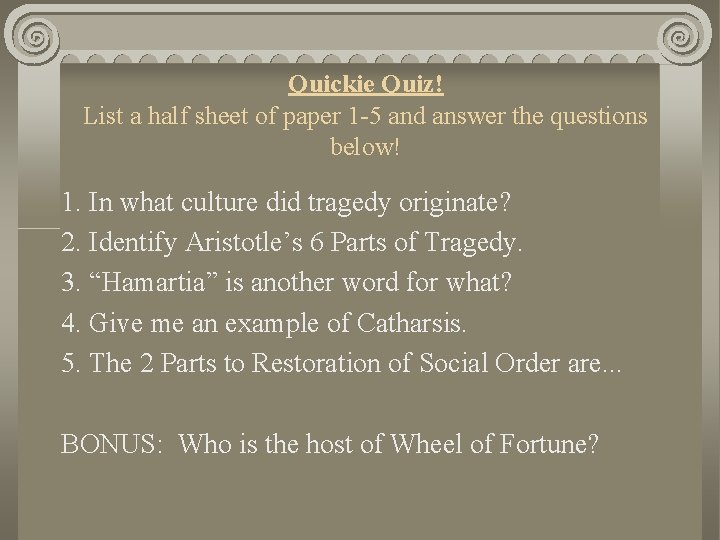 Quickie Quiz!
List a half sheet of paper 1-5 and answer the questions below!

1. In what culture did tragedy originate?
2. Identify Aristotle’s 6 Parts of Tragedy.
3. “Hamartia” is another word for what?
4. Give me an example of Catharsis.
5. The 2 Parts to Restoration of Social Order are...

BONUS: Who is the host of Wheel of Fortune?